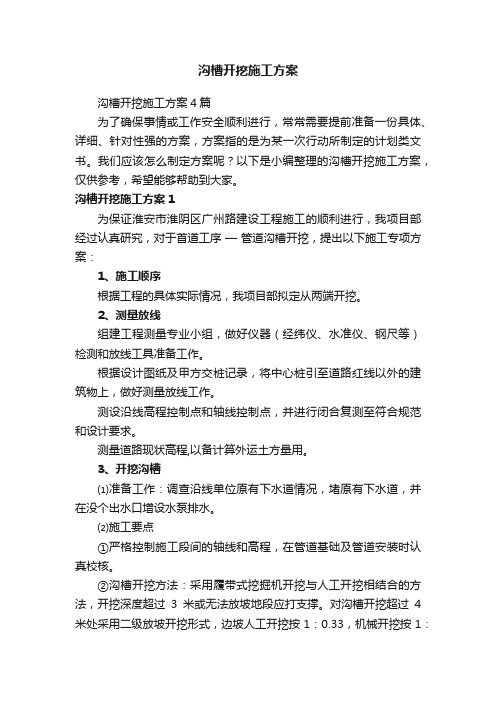 沟槽开挖施工方案

沟槽开挖施工方案4篇

为了确保事情或工作安全顺利进行，常常需要提前准备一份具体、详细、针对性强的方案，方案指的是为某一次行动所制定的计划类文书。我们应该怎么制定方案呢？以下是小编整理的沟槽开挖施工方案，仅供参考，希望能够帮助到大家。

沟槽开挖施工方案1

为保证淮安市淮阴区广州路建设工程施工的顺利进行，我项目部经过认真研究，对于首道工序 — 管道沟槽开挖，提出以下施工专项方案：

1、施工顺序

根据工程的具体实际情况，我项目部拟定从两端开挖。

2、测量放线

组建工程测量专业小组，做好仪器（经纬仪、水准仪、钢尺等）检测和放线工具准备工作。

根据设计图纸及甲方交桩记录，将中心桩引至道路红线以外的建筑物上，做好测量放线工作。

测设沿线高程控制点和轴线控制点，并进行闭合复测至符合规范和设计要求。

测量道路现状高程,以备计算外运土方量用。

3、开挖沟槽

⑴准备工作：调查沿线单位原有下水道情况，堵原有下水道，并在没个出水口增设水泵排水。

⑵施工要点

①严格控制施工段间的轴线和高程，在管道基础及管道安装时认真校核。

②沟槽开挖方法：采用履带式挖掘机开挖与人工开挖相结合的方法，开挖深度超过 3 米或无法放坡地段应打支撑。对沟槽开挖超过 4 米处采用二级放坡开挖形式，边坡人工开挖按 1：0.33，机械开挖按 1：